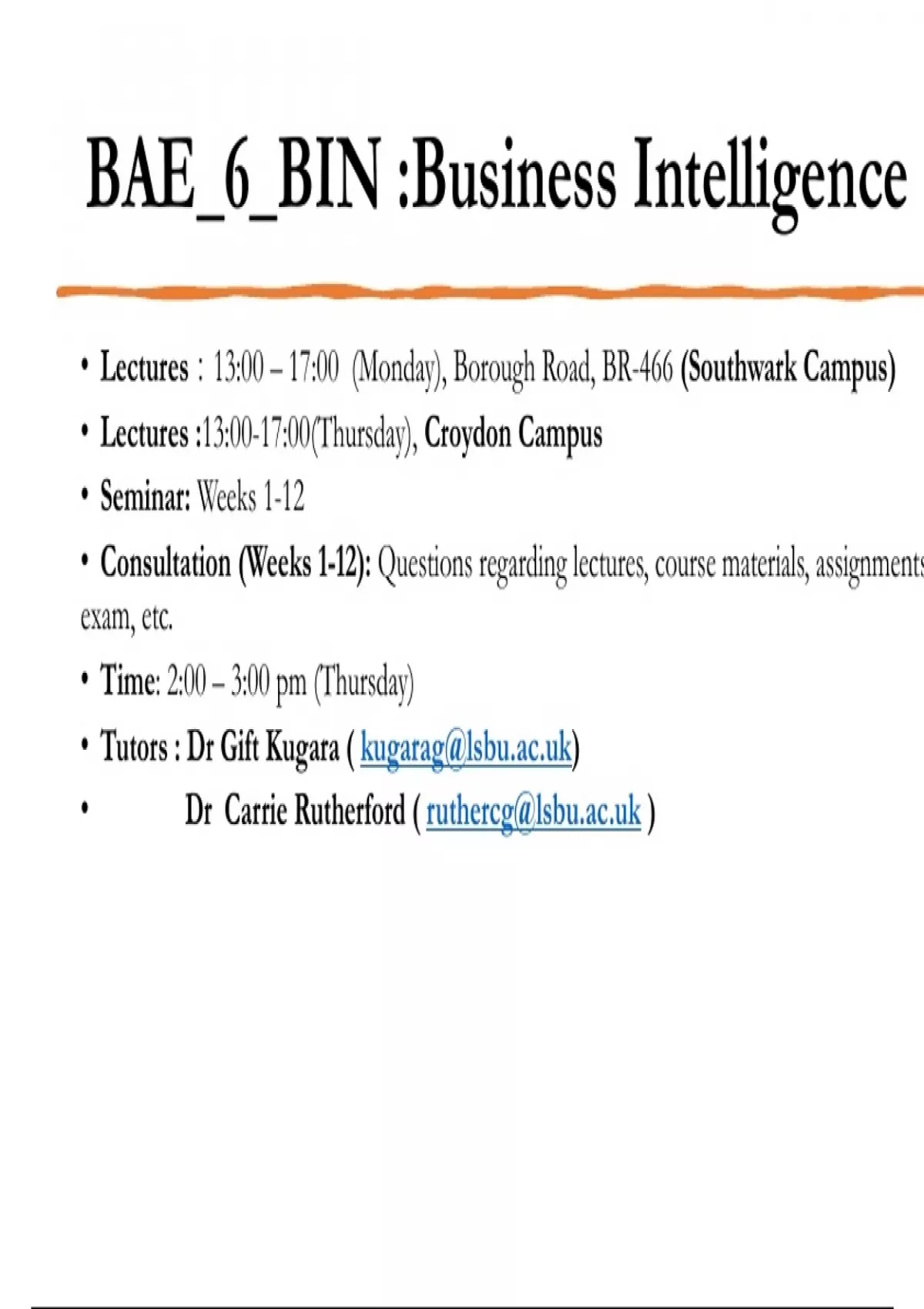 BAE_6_BIN :Business Intelligence

• Lectures : 13:00 – 17:00 (Monday), Borough Road, BR-466 (Southwark Campus)

• Lectures :13:00-17:00(Thursday), Croydon Campus

• Seminar: Weeks 1-12

• Consultation (Weeks 1-12): Questions regarding lectures, course materials, assignments exam, etc.

• Time: 2:00 – 3:00 pm (Thursday)

• Tutors : Dr Gift Kugara ( kugarag@lsbu.ac.uk)

• Dr Carrie Rutherford ( ruthercg@lsbu.ac.uk )